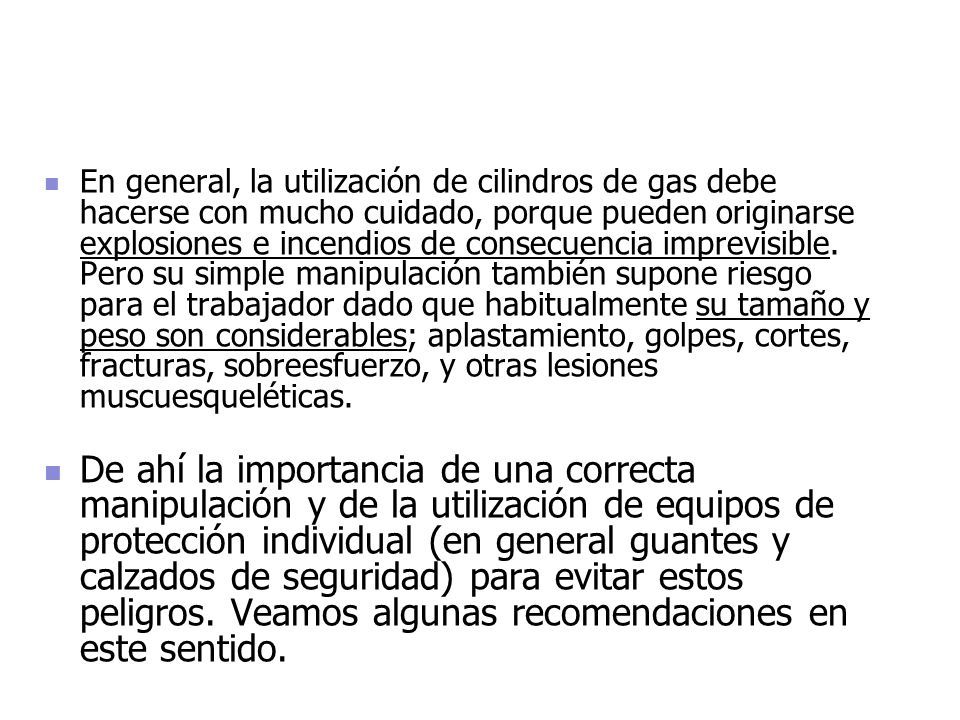 En general, la utilización de cilindros de gas debe hacerse con mucho cuidado, porque pueden originarse explosiones e incendios de consecuencia imprevisible. Pero su simple manipulación también supone riesgo para el trabajador dado que habitualmente su tamaño y peso son considerables; aplastamiento, golpes, cortes, fracturas, sobreesfuerzo, y otras lesiones muscuesqueléticas.

De ahí la importancia de una correcta manipulación y de la utilización de equipos de protección individual (en general guantes y calzados de seguridad) para evitar estos peligros. Veamos algunas recomendaciones en este sentido.